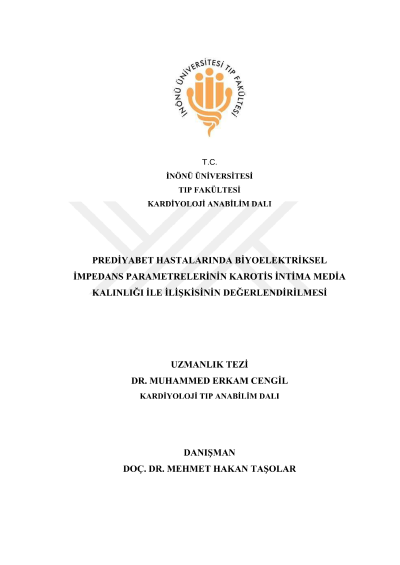 İNÖNÜ ÜNİVERSİTESİ TIP FAKÜLTESİ

T.C.
İNÖNÜ ÜNİVERSİTESİ
TIP FAKÜLTESİ
KARDİYOLOJİ ANABİLİM DALI

PREDİYABET HASTALARINDA BİYOELEKTRİKSEL İMPEDANS PARAMETRELERİNİN KAROTİS İNTİMA MEDİA KALINLIĞI İLE İLİŞKİSİNİN DEĞERLENDİRİLMESİ

UZMANLIK TEZİ
DR. MUHAMMED ERKAM CENGİL
KARDİYOLOJİ TIP ANABİLİM DALI

DANIŞMAN
DOÇ. DR. MEHMET HAKAN TAŞOLAR